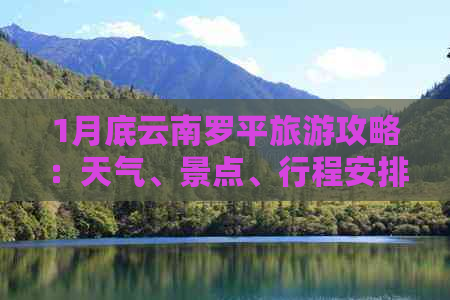 1月底云南罗平旅游攻略：天气、景点、行程安排